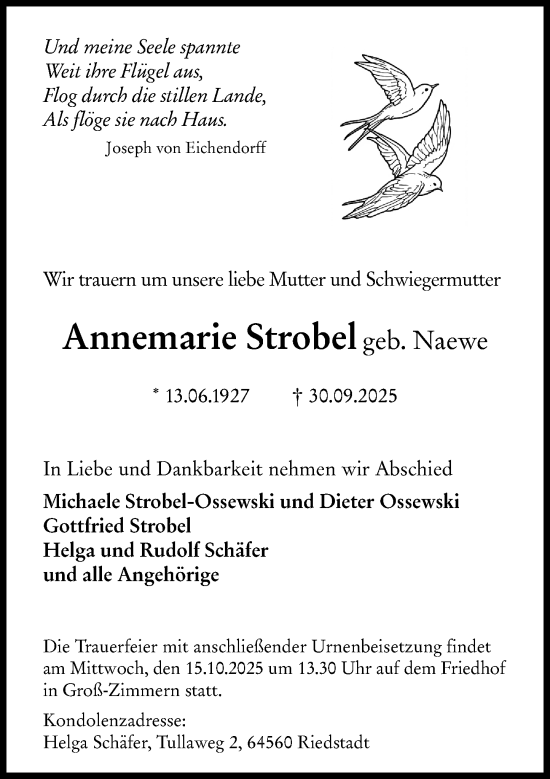 Und meine Seele spannte
Weit ihre Flügel aus,
Flog durch die stillen Lande,
Als flöge sie nach Haus.
Joseph von Eichendorff

Wir trauern um unsere liebe Mutter und Schwiegermutter

Annemarie Strobel geb. Naewe

* 13.06.1927 † 30.09.2025

In Liebe und Dankbarkeit nehmen wir Abschied

Michaele Strobel-Ossewski und Dieter Ossewski
Gottfried Strobel
Helga und Rudolf Schäfer
und alle Angehörige

Die Trauerfeier mit anschließender Urnenbeisetzung findet am Mittwoch, den 15.10.2025 um 13.30 Uhr auf dem Friedhof in Groß-Zimmern statt.

Kondolenzadresse:
Helga Schäfer, Tullaweg 2, 64560 Riedstadt